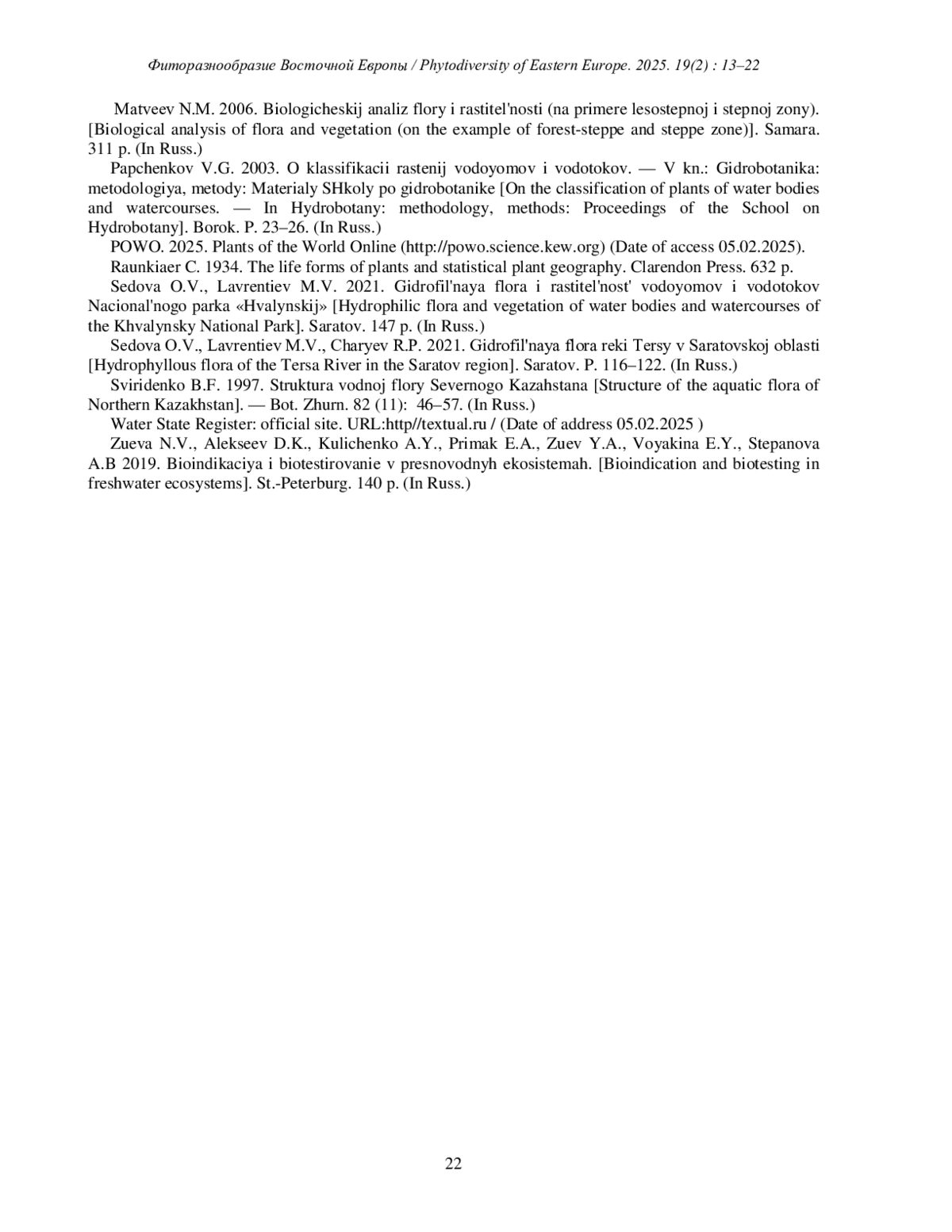 Фиторазнообразие Восточной Европы / Phytodiversity of Eastern Europe. 2025. 19(2) : 13–22

Matveev N.M. 2006. Biologicheskij analiz flory i rastitel'nosti (na primere lesostepnoj i stepnoj zony). [Biological analysis of flora and vegetation (on the example of forest-steppe and steppe zone)]. Samara. 311 p. (In Russ.)

Papchenkov V.G. 2003. O klassifikacii rastenij vodoyomov i vodotokov. — V kn.: Gidrobotanika: metodologiya, metody: Materialy SHkoly po gidrobotanike [On the classification of plants of water bodies and watercourses. — In Hydrobotany: methodology, methods: Proceedings of the School on Hydrobotany]. Borok. P. 23–26. (In Russ.)

POWO. 2025. Plants of the World Online (http://powo.science.kew.org) (Date of access 05.02.2025).

Raunkiaer C. 1934. The life forms of plants and statistical plant geography. Clarendon Press. 632 p.

Sedova O.V., Lavrentiev M.V. 2021. Gidrofil'naya flora i rastitel'nost' vodoyomov i vodotokov Nacional'nogo parka «Hvalynskij» [Hydrophilic flora and vegetation of water bodies and watercourses of the Khvalynsky National Park]. Saratov. 147 p. (In Russ.)

Sedova O.V., Lavrentiev M.V., Charyev R.P. 2021. Gidrofil'naya flora reki Tersy v Saratovskoj oblasti [Hydrophyllous flora of the Tersa River in the Saratov region]. Saratov. P. 116–122. (In Russ.)

Sviridenko B.F. 1997. Struktura vodnoj flory Severnogo Kazahstana [Structure of the aquatic flora of Northern Kazakhstan]. — Bot. Zhurn. 82 (11): 46–57. (In Russ.)

Water State Register: official site. URL:http//textual.ru / (Date of address 05.02.2025 )

Zueva N.V., Alekseev D.K., Kulichenko A.Y., Primak E.A., Zuev Y.A., Voyakina E.Y., Stepanova A.B 2019. Bioindikaciya i biotestirovanie v presnovodnyh ekosistemah. [Bioindication and biotesting in freshwater ecosystems]. St.-Peterburg. 140 p. (In Russ.)

22